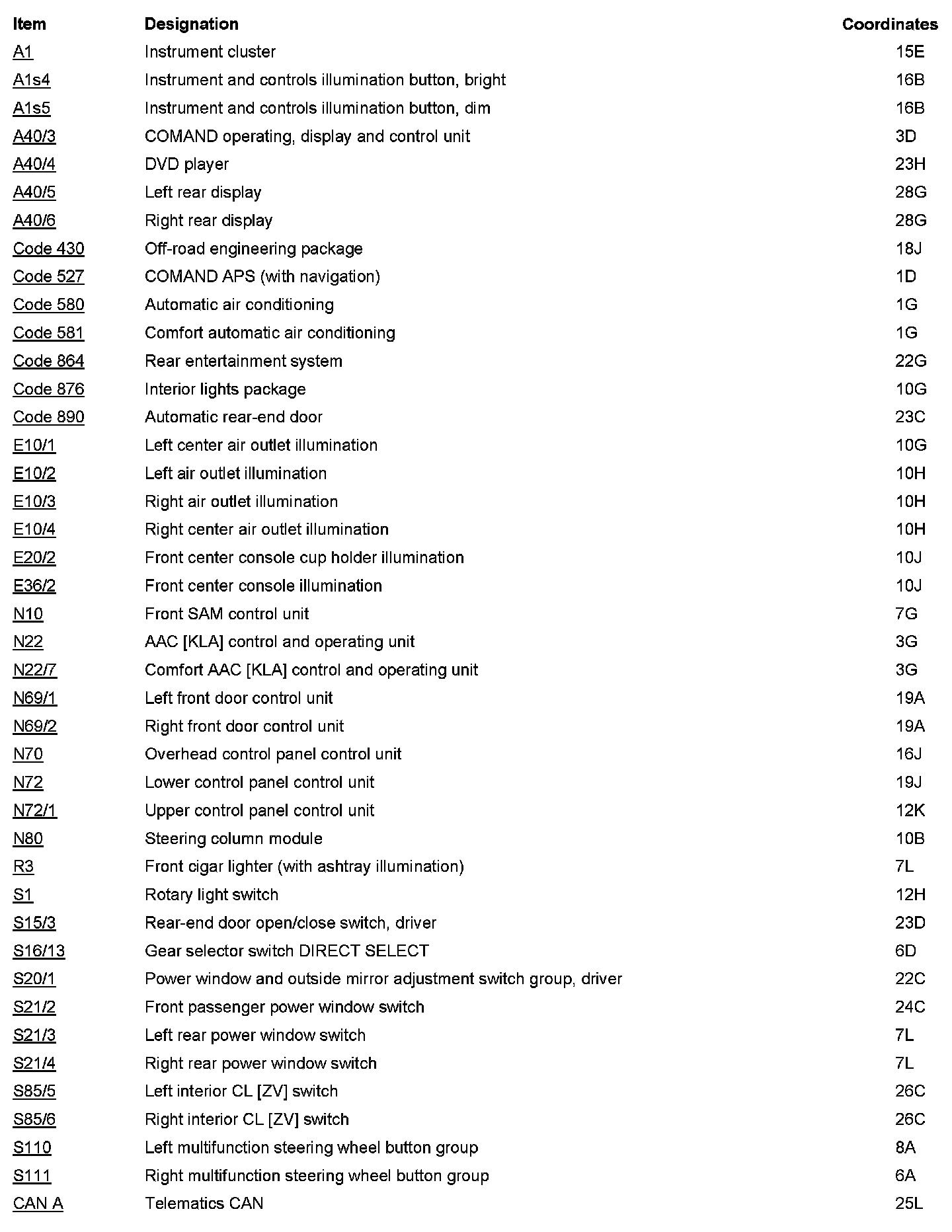 | Item | Designation | Coordinates |
|---|---|---|
| A1 | Instrument cluster | 15E |
| A1s4 | Instrument and controls illumination button, bright | 16B |
| A1s5 | Instrument and controls illumination button, dim | 16B |
| A40/3 | COMAND operating, display and control unit | 3D |
| A40/4 | DVD player | 23H |
| A40/5 | Left rear display | 28G |
| A40/6 | Right rear display | 28G |
| Code 430 | Off-road engineering package | 18J |
| Code 527 | COMAND APS (with navigation) | 1D |
| Code 580 | Automatic air conditioning | 1G |
| Code 581 | Comfort automatic air conditioning | 1G |
| Code 864 | Rear entertainment system | 22G |
| Code 876 | Interior lights package | 10G |
| Code 890 | Automatic rear-end door | 23C |
| E10/1 | Left center air outlet illumination | 10G |
| E10/2 | Left air outlet illumination | 10H |
| E10/3 | Right air outlet illumination | 10H |
| E10/4 | Right center air outlet illumination | 10H |
| E20/2 | Front center console cup holder illumination | 10J |
| E36/2 | Front center console illumination | 10J |
| N10 | Front SAM control unit | 7G |
| N22 | AAC [KLA] control and operating unit | 3G |
| N22/7 | Comfort AAC [KLA] control and operating unit | 3G |
| N69/1 | Left front door control unit | 19A |
| N69/2 | Right front door control unit | 19A |
| N70 | Overhead control panel control unit | 16J |
| N72 | Lower control panel control unit | 19J |
| N72/1 | Upper control panel control unit | 12K |
| N80 | Steering column module | 10B |
| R3 | Front cigar lighter (with ashtray illumination) | 7L |
| S1 | Rotary light switch | 12H |
| S15/3 | Rear-end door open/close switch, driver | 23D |
| S16/13 | Gear selector switch DIRECT SELECT | 6D |
| S20/1 | Power window and outside mirror adjustment switch group, driver | 22C |
| S21/2 | Front passenger power window switch | 24C |
| S21/3 | Left rear power window switch | 7L |
| S21/4 | Right rear power window switch | 7L |
| S85/5 | Left interior CL [ZV] switch | 26C |
| S85/6 | Right interior CL [ZV] switch | 26C |
| S110 | Left multifunction steering wheel button group | 8A |
| S111 | Right multifunction steering wheel button group | 6A |
| CAN A | Telematics CAN | 25L |